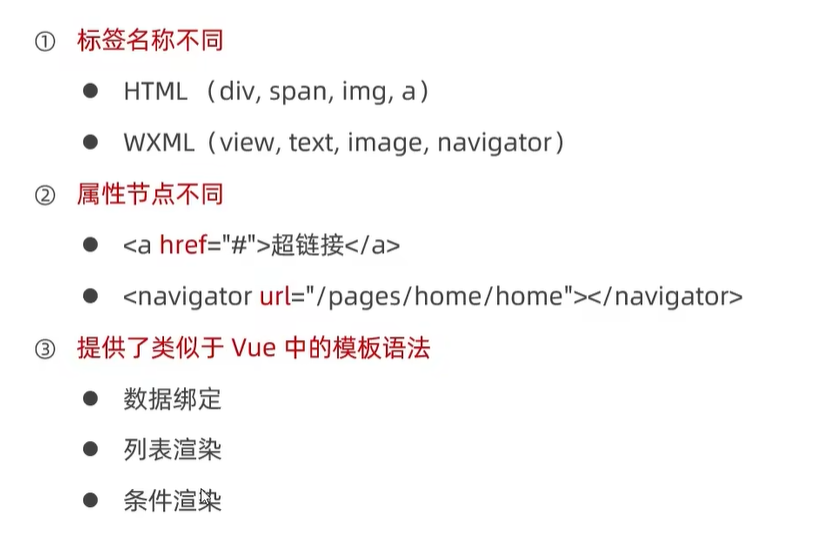 ① 标签名称不同

• HTML（div, span, img, a）

• WXML（view, text, image, navigator）

② 属性节点不同

• <a href="#">超链接</a>

• <navigator url="/pages/home/home"></navigator>

③ 提供了类似于Vue中的模板语法

• 数据绑定

• 列表渲染

• 条件渲染